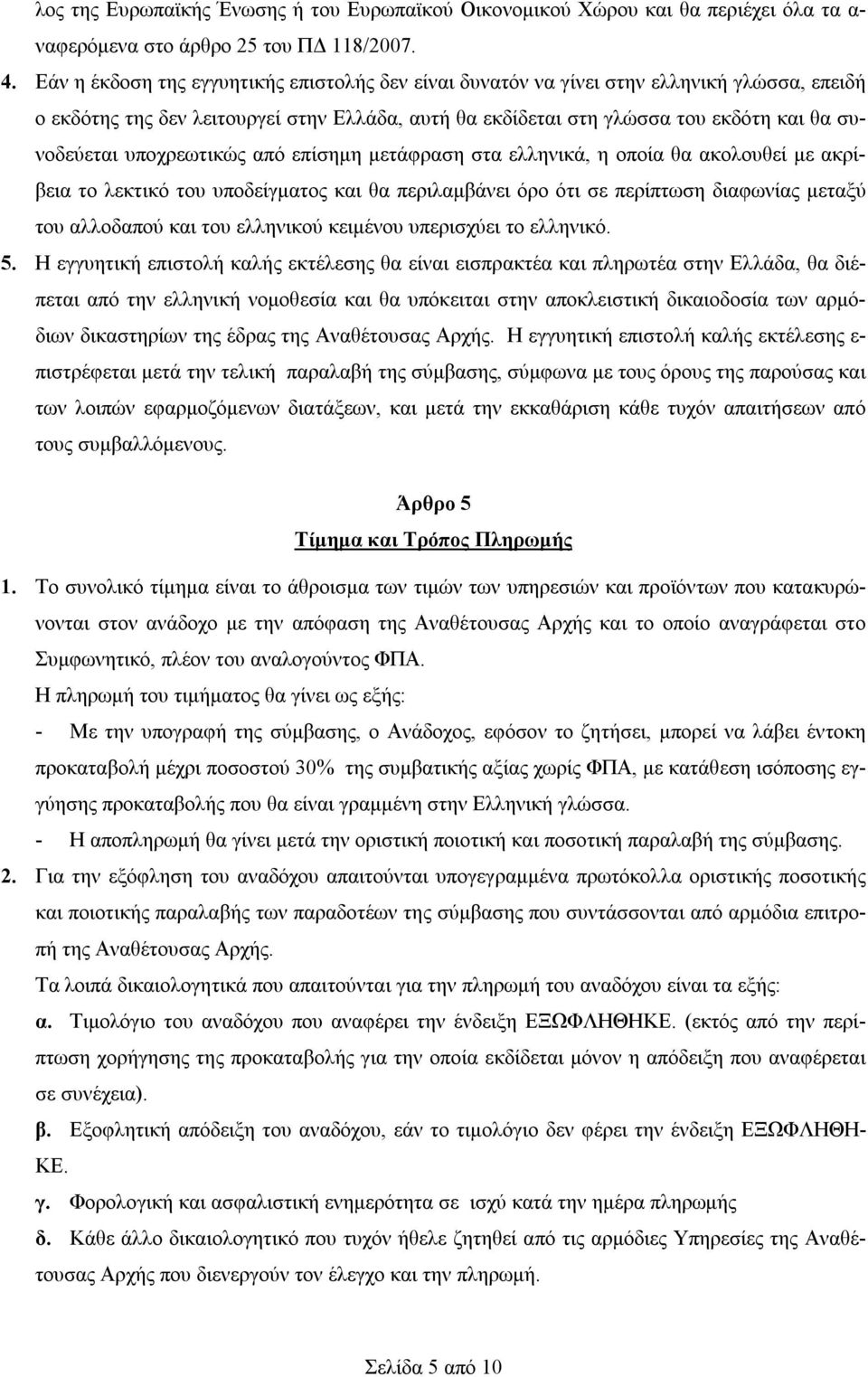 λος της Ευρωπαϊκής Ένωσης ή του Ευρωπαϊκού Οικονομικού Χώρου και θα περιέχει όλα τα αναφερόμενα στο άρθρο 25 του ΠΔ 118/2007.

4. Εάν η έκδοση της εγγυητικής επιστολής δεν είναι δυνατόν να γίνει στην ελληνική γλώσσα, επειδή ο εκδότης της δεν λειτουργεί στην Ελλάδα, αυτή θα εκδίδεται στη γλώσσα του εκδότη και θα συνοδεύεται υποχρεωτικώς από επίσημη μετάφραση στα ελληνικά, η οποία θα ακολουθεί με ακρίβεια το λεκτικό του υποδείγματος και θα περιλαμβάνει όρο ότι σε περίπτωση διαφωνίας μεταξύ του αλλοδαπού και του ελληνικού κειμένου υπερισχύει το ελληνικό.

5. Η εγγυητική επιστολή καλής εκτέλεσης θα είναι εισπρακτέα και πληρωτέα στην Ελλάδα, θα διέπεται από την ελληνική νομοθεσία και θα υπόκειται στην αποκλειστική δικαιοδοσία των αρμόδιων δικαστηρίων της έδρας της Αναθέτουσας Αρχής. Η εγγυητική επιστολή καλής εκτέλεσης επιστρέφεται μετά την τελική παραλαβή της σύμβασης, σύμφωνα με τους όρους της παρούσας και των λοιπών εφαρμοζόμενων διατάξεων, και μετά την εκκαθάριση κάθε τυχόν απαιτήσεων από τους συμβαλλόμενους.

Άρθρο 5

Τίμημα και Τρόπος Πληρωμής

1. Το συνολικό τίμημα είναι το άθροισμα των τιμών των υπηρεσιών και προϊόντων που κατακυρώνονται στον ανάδοχο με την απόφαση της Αναθέτουσας Αρχής και το οποίο αναγράφεται στο Συμφωνητικό, πλέον του αναλογούντος ΦΠΑ.

Η πληρωμή του τιμήματος θα γίνει ως εξής:

- Με την υπογραφή της σύμβασης, ο Ανάδοχος, εφόσον το ζητήσει, μπορεί να λάβει έντοκη προκαταβολή μέχρι ποσοστού 30% της συμβατικής αξίας χωρίς ΦΠΑ, με κατάθεση ισόποσης εγγύησης προκαταβολής που θα είναι γραμμένη στην Ελληνική γλώσσα.

- Η αποπληρωμή θα γίνει μετά την οριστική ποιοτική και ποσοτική παραλαβή της σύμβασης.

2. Για την εξόφληση του αναδόχου απαιτούνται υπογεγραμμένα πρωτόκολλα οριστικής ποσοτικής και ποιοτικής παραλαβής των παραδοτέων της σύμβασης που συντάσσονται από αρμόδια επιτροπή της Αναθέτουσας Αρχής.

Τα λοιπά δικαιολογητικά που απαιτούνται για την πληρωμή του αναδόχου είναι τα εξής:

α. Τιμολόγιο του αναδόχου που αναφέρει την ένδειξη ΕΞΩΦΛΗΘΗΚΕ. (εκτός από την περίπτωση χορήγησης της προκαταβολής για την οποία εκδίδεται μόνον η απόδειξη που αναφέρεται σε συνέχεια).

β. Εξοφλητική απόδειξη του αναδόχου, εάν το τιμολόγιο δεν φέρει την ένδειξη ΕΞΩΦΛΗΘΗΚΕ.

γ. Φορολογική και ασφαλιστική ενημερότητα σε ισχύ κατά την ημέρα πληρωμής

δ. Κάθε άλλο δικαιολογητικό που τυχόν ήθελε ζητηθεί από τις αρμόδιες Υπηρεσίες της Αναθέτουσας Αρχής που διενεργούν τον έλεγχο και την πληρωμή.

Σελίδα 5 από 10